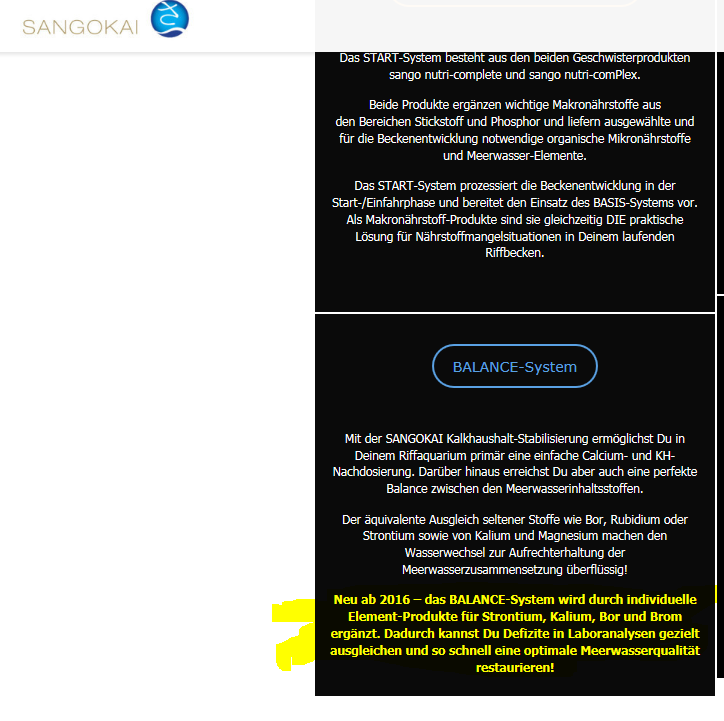 SANGOKAI

Das START-System besteht aus den beiden Geschwisterprodukten sango nutri-complete und sango nutri-comPlex.

Beide Produkte ergänzen wichtige Makronährstoffe aus den Bereichen Stickstoff und Phosphor und liefern ausgewählte und für die Beckenentwicklung notwendige organische Mikronährstoffe und Meerwasser-Elemente.

Das START-System prozessiert die Beckenentwicklung in der Start-/Einfahrphase und bereitet den Einsatz des BASIS-Systems vor. Als Makronährstoff-Produkte sind sie gleichzeitig DIE praktische Lösung für Nährstoffmangelsituationen in Deinem laufenden Riffbecken.

BALANCE-System

Mit der SANGOKAI Kalkhaushalt-Stabilisierung ermöglichst Du in Deinem Riffaquarium primär eine einfache Calcium- und KH-Nachdosierung. Darüber hinaus erreichst Du aber auch eine perfekte Balance zwischen den Meerwasserinhaltsstoffen.

Der äquivalente Ausgleich seltener Stoffe wie Bor, Rubidium oder Strontium sowie von Kalium und Magnesium machen den Wasserwechsel zur Aufrechterhaltung der Meerwasserzusammensetzung überflüssig!

Neu ab 2016 – das BALANCE-System wird durch individuelle Element-Produkte für Strontium, Kalium, Bor und Brom ergänzt. Dadurch kannst Du Defizite in Laboranalysen gezielt ausgleichen und so schnell eine optimale Meerwasserqualität restaurieren!